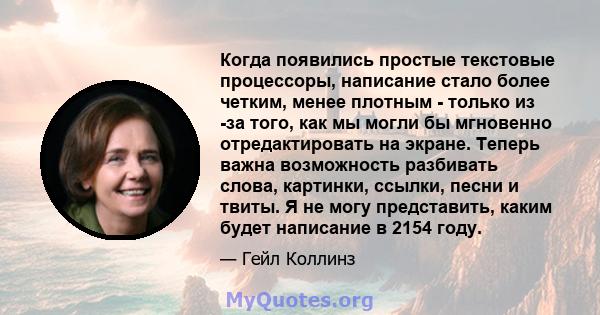 Когда появились простые текстовые процессоры, написание стало более четким, менее плотным - только из -за того, как мы могли бы мгновенно отредактировать на экране. Теперь важна возможность разбивать слова, картинки, ссылки, песни и твиты. Я не могу представить, каким будет написание в 2154 году.

— Гейл Коллинз

MyQuotes.org